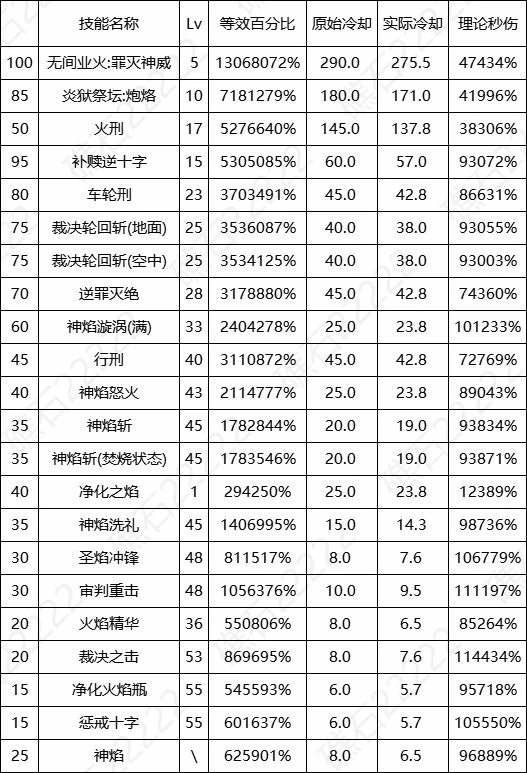 |  | 技能名称 | Lv | 等效百分比 | 原始冷却 | 实际冷却 | 理论秒伤 |
|---|---|---|---|---|---|---|
| 100 | 无间业火:罪灭神威 | 5 | 13068072% | 290.0 | 275.5 | 47434% |
| 85 | 炎狱祭坛:炮烙 | 10 | 7181279% | 180.0 | 171.0 | 41996% |
| 50 | 火刑 | 17 | 5276640% | 145.0 | 137.8 | 38306% |
| 95 | 补赎逆十字 | 15 | 5305085% | 60.0 | 57.0 | 93072% |
| 80 | 车轮刑 | 23 | 3703491% | 45.0 | 42.8 | 86631% |
| 75 | 裁决轮回斩(地面) | 25 | 3536087% | 40.0 | 38.0 | 93055% |
| 75 | 裁决轮回斩(空中) | 25 | 3534125% | 40.0 | 38.0 | 93003% |
| 70 | 逆罪灭绝 | 28 | 3178880% | 45.0 | 42.8 | 74360% |
| 60 | 神焰漩涡(满) | 33 | 2404278% | 25.0 | 23.8 | 101233% |
| 45 | 行刑 | 40 | 3110872% | 45.0 | 42.8 | 72769% |
| 40 | 神焰怒火 | 43 | 2114777% | 25.0 | 23.8 | 89043% |
| 35 | 神焰斩 | 45 | 1782844% | 20.0 | 19.0 | 93834% |
| 35 | 神焰斩(焚烧状态) | 45 | 1783546% | 20.0 | 19.0 | 93871% |
| 40 | 净化之焰 | 1 | 294250% | 25.0 | 23.8 | 12389% |
| 35 | 神焰洗礼 | 45 | 1406995% | 15.0 | 14.3 | 98736% |
| 30 | 圣焰冲锋 | 48 | 811517% | 8.0 | 7.6 | 106779% |
| 30 | 审判重击 | 48 | 1056376% | 10.0 | 9.5 | 111197% |
| 20 | 火焰精华 | 36 | 550806% | 8.0 | 6.5 | 85264% |
| 20 | 裁决之击 | 53 | 869695% | 8.0 | 7.6 | 114434% |
| 15 | 净化火焰瓶 | 55 | 545593% | 6.0 | 5.7 | 95718% |
| 15 | 惩戒十字 | 55 | 601637% | 6.0 | 5.7 | 105550% |
| 25 | 神焰 | \ | 625901% | 8.0 | 6.5 | 96889% |